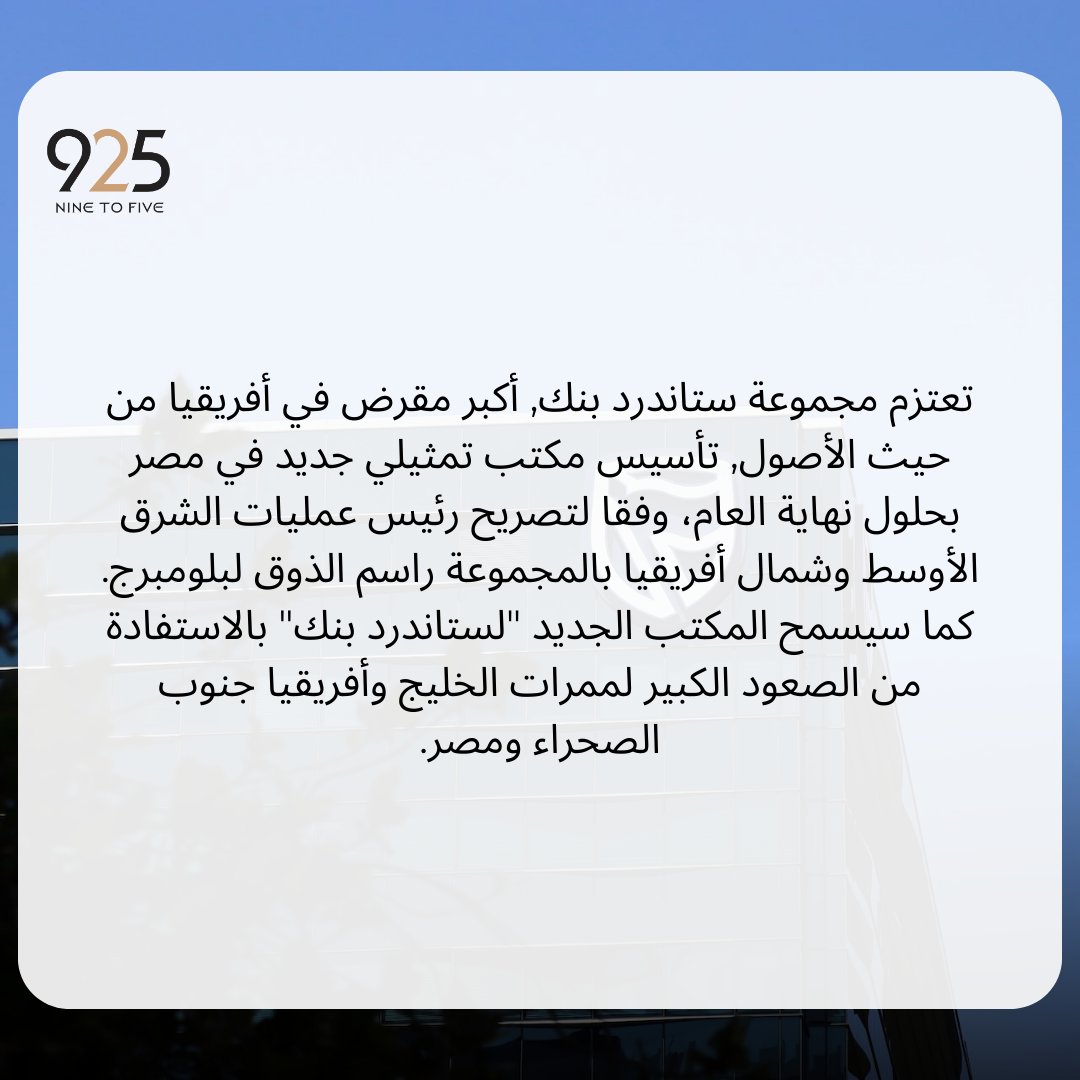 925
NINE TO FIVE

تعتزم مجموعة ستاندرد بنك, أكبر مقرض في أفريقيا من حيث الأصول, تأسيس مكتب تمثيلي جديد في مصر بحلول نهاية العام، وفقا لتصريح رئيس عمليات الشرق الأوسط وشمال أفريقيا بالمجموعة راسم الذوق لبلومبرج. كما سيسمح المكتب الجديد "لستاندرد بنك" بالاستفادة من الصعود الكبير لممرات الخليج وأفريقيا جنوب الصحراء ومصر.